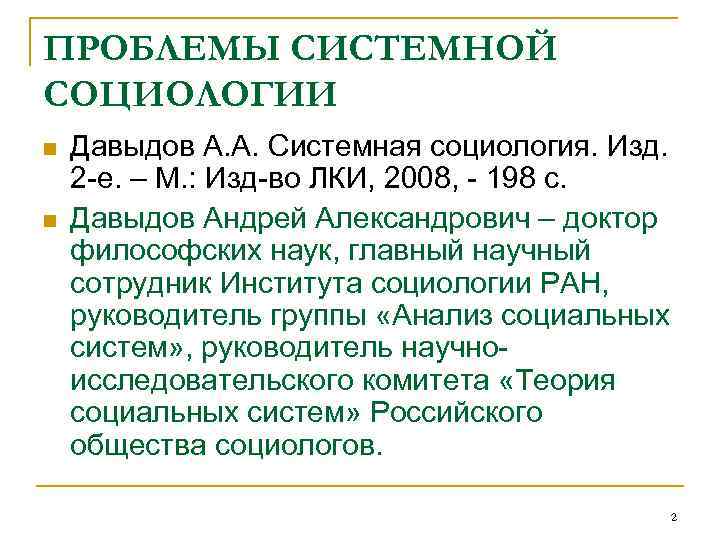 ПРОБЛЕМЫ СИСТЕМНОЙ СОЦИОЛОГИИ

Давыдов А.А. Системная социология. Изд. 2-е. – М.: Изд-во ЛКИ, 2008, - 198 с.

Давыдов Андрей Александрович – доктор философских наук, главный научный сотрудник Института социологии РАН, руководитель группы «Анализ социальных систем», руководитель научно-исследовательского комитета «Теория социальных систем» Российского общества социологов.

2